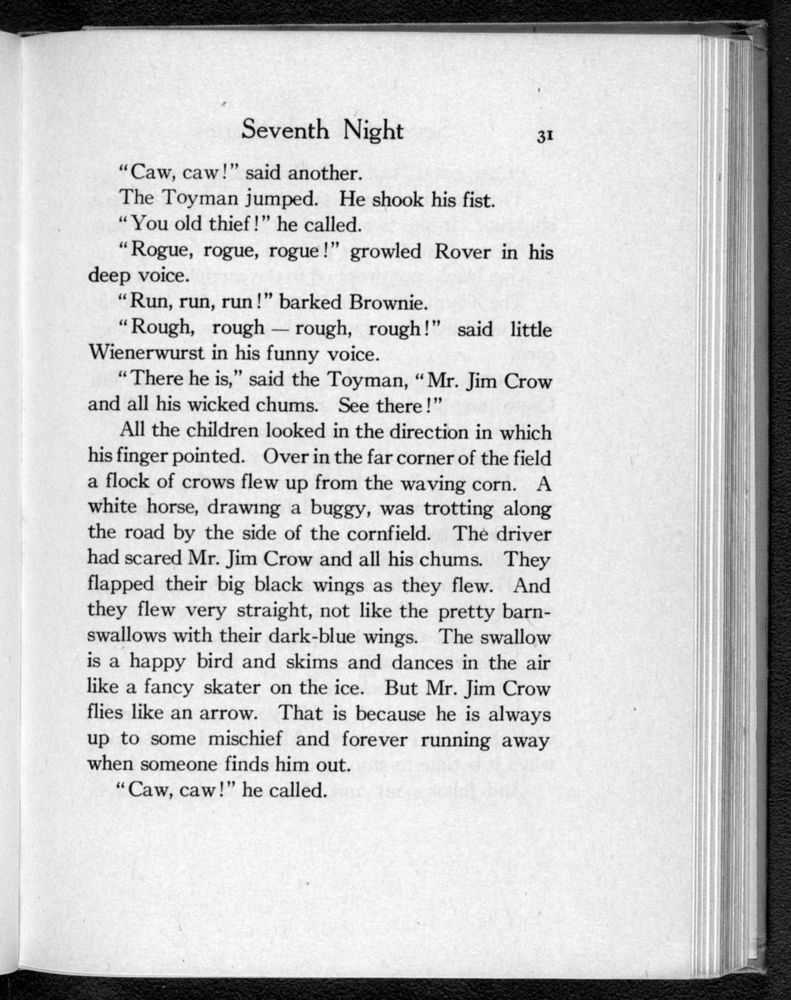 Seventh Night 31

"Caw, caw!" said another.

The Toyman jumped. He shook his fist.

"You old thief!" he called.

"Rogue, rogue, rogue!" growled Rover in his deep voice.

"Run, run, run!" barked Brownie.

"Rough, rough — rough, rough!" said little Wienerwurst in his funny voice.

"There he is," said the Toyman, "Mr. Jim Crow and all his wicked chums. See there!"

All the children looked in the direction in which his finger pointed. Over in the far corner of the field a flock of crows flew up from the waving corn. A white horse, drawing a buggy, was trotting along the road by the side of the cornfield. The driver had scared Mr. Jim Crow and all his chums. They flapped their big black wings as they flew. And they flew very straight, not like the pretty barn-swallows with their dark-blue wings. The swallow is a happy bird and skims and dances in the air like a fancy skater on the ice. But Mr. Jim Crow flies like an arrow. That is because he is always up to some mischief and forever running away when someone finds him out.

"Caw, caw!" he called.